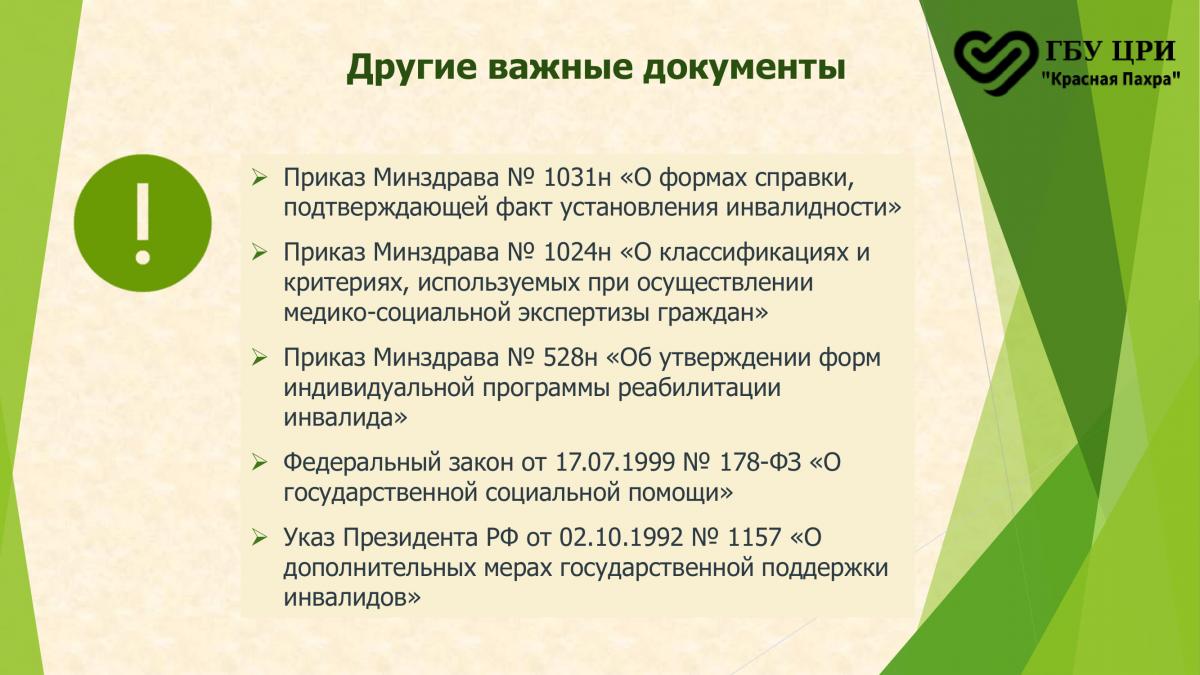 ГБУ ЦРИ
"Красная Пахра"

Другие важные документы

!

➢ Приказ Минздрава № 1031н «О формах справки, подтверждающей факт установления инвалидности»

➢ Приказ Минздрава № 1024н «О классификациях и критериях, используемых при осуществлении медико-социальной экспертизы граждан»

➢ Приказ Минздрава № 528н «Об утверждении форм индивидуальной программы реабилитации инвалида»

➢ Федеральный закон от 17.07.1999 № 178-ФЗ «О государственной социальной помощи»

➢ Указ Президента РФ от 02.10.1992 № 1157 «О дополнительных мерах государственной поддержки инвалидов»